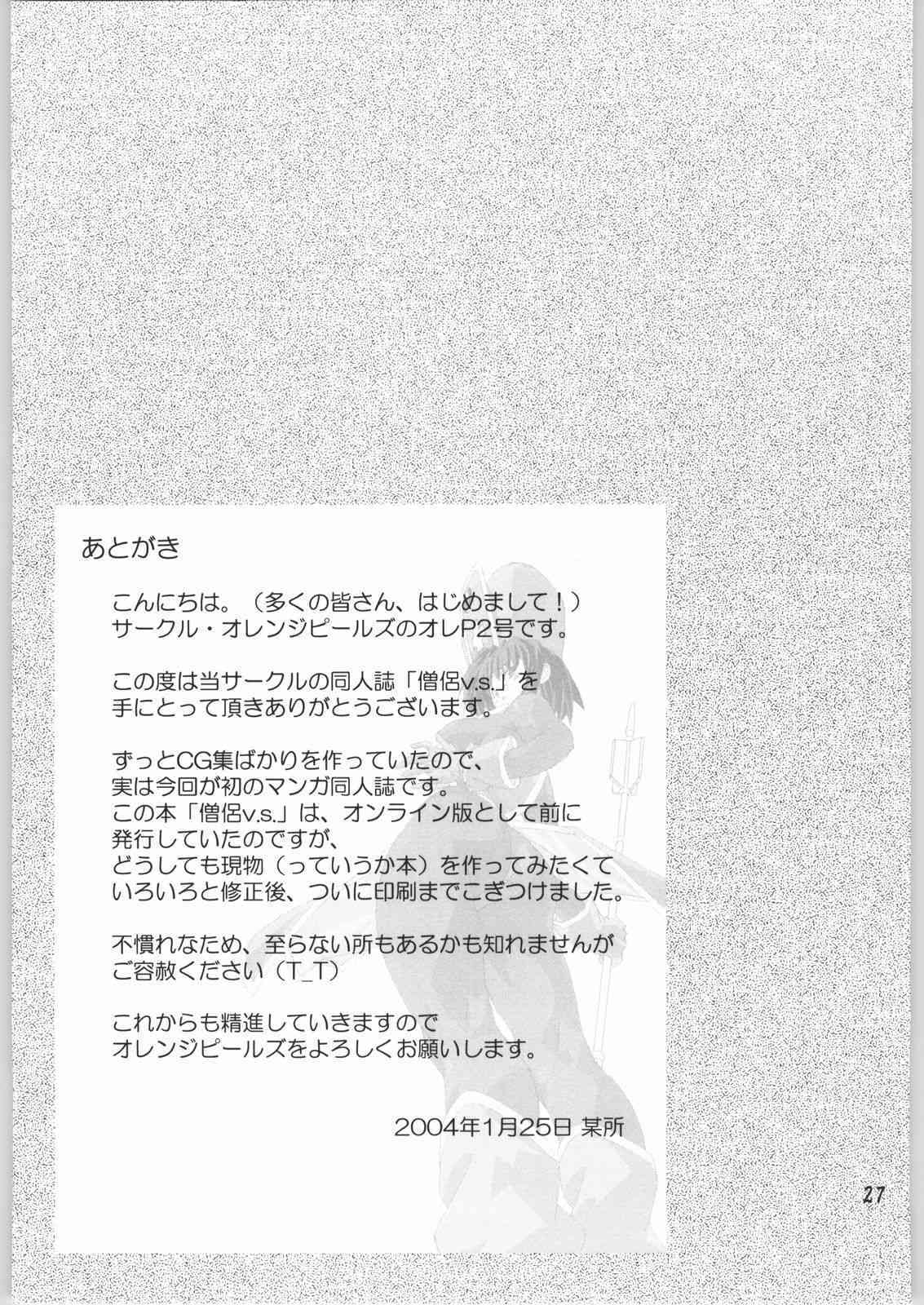 あとがき

こんにちは。（多くの皆さん、はじめまして！）
サークル・オレンジピールズのオレP2号です。

この度は当サークルの同人誌「僧侶v.s.」を
手にとって頂きありがとうございます。

ずっとCG集ばかりを作っていたので、
実は今回が初のマンガ同人誌です。
この本「僧侶v.s.」は、オンライン版として前に
発行していたのですが、
どうしても現物（っていうか本）を作ってみたくて
いろいろと修正後、ついに印刷までこぎつけました。

不慣れなため、至らない所もあるかも知れませんが
ご容赦ください（T_T）

これからも精進していきますので
オレンジピールズをよろしくお願いします。

2004年1月25日 某所

27